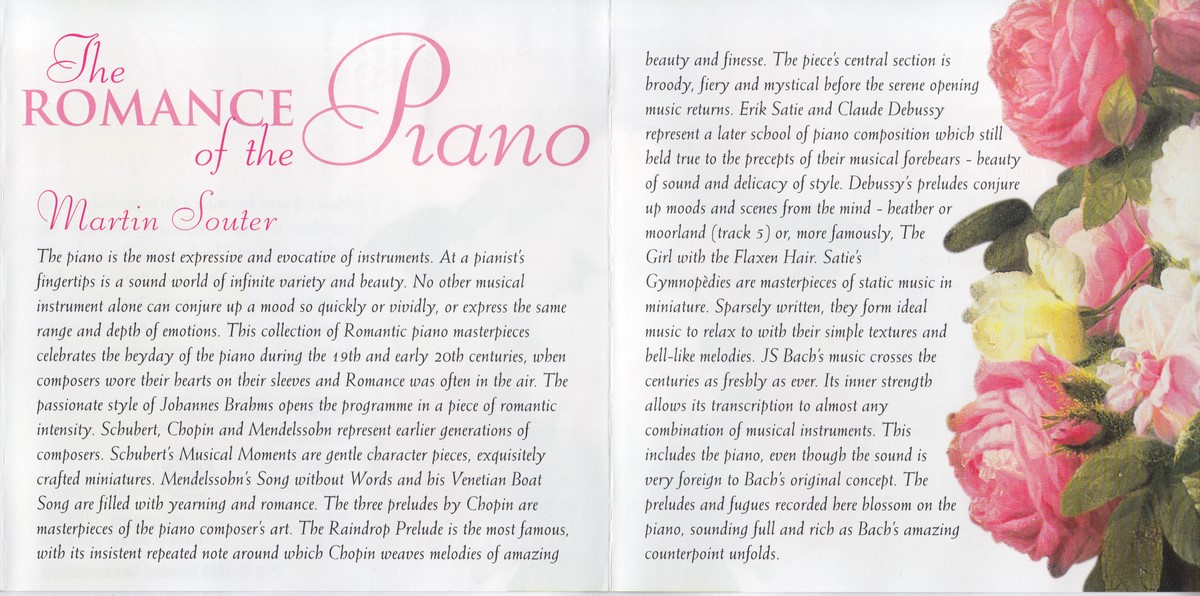 The ROMANCE of the Piano

Martin Souter

The piano is the most expressive and evocative of instruments. At a pianist's fingertips is a sound world of infinite variety and beauty. No other musical instrument alone can conjure up a mood so quickly or vividly, or express the same range and depth of emotions. This collection of Romantic piano masterpieces celebrates the heyday of the piano during the 19th and early 20th centuries, when composers wore their hearts on their sleeves and Romance was often in the air. The passionate style of Johannes Brahms opens the programme in a piece of romantic intensity. Schubert, Chopin and Mendelssohn represent earlier generations of composers. Schubert's Musical Moments are gentle character pieces, exquisitely crafted miniatures. Mendelssohn's Song without Words and his Venetian Boat Song are filled with yearning and romance. The three preludes by Chopin are masterpieces of the piano composer's art. The Raindrop Prelude is the most famous, with its insistent repeated note around which Chopin weaves melodies of amazing beauty and finesse. The piece's central section is broody, fiery and mystical before the serene opening music returns. Erik Satie and Claude Debussy represent a later school of piano composition which still held true to the precepts of their musical forebears - beauty of sound and delicacy of style. Debussy's preludes conjure up moods and scenes from the mind - heather or moorland (track 5) or, more famously, The Girl with the Flaxen Hair. Satie's Gymnopèdies are masterpieces of static music in miniature. Sparsely written, they form ideal music to relax to with their simple textures and bell-like melodies. JS Bach's music crosses the centuries as freshly as ever. Its inner strength allows its transcription to almost any combination of musical instruments. This includes the piano, even though the sound is very foreign to Bach's original concept. The preludes and fugues recorded here blossom on the piano, sounding full and rich as Bach's amazing counterpoint unfolds.